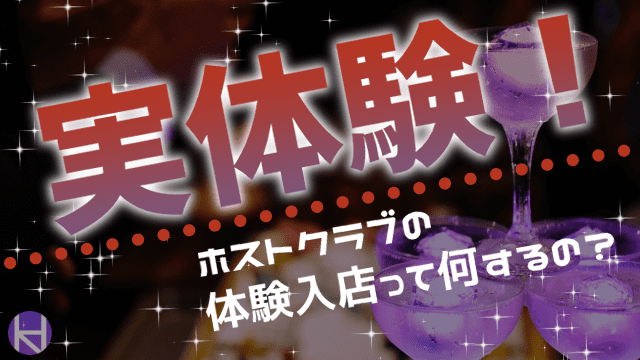 実体験！

ホストクラブの
体験入店って何するの？